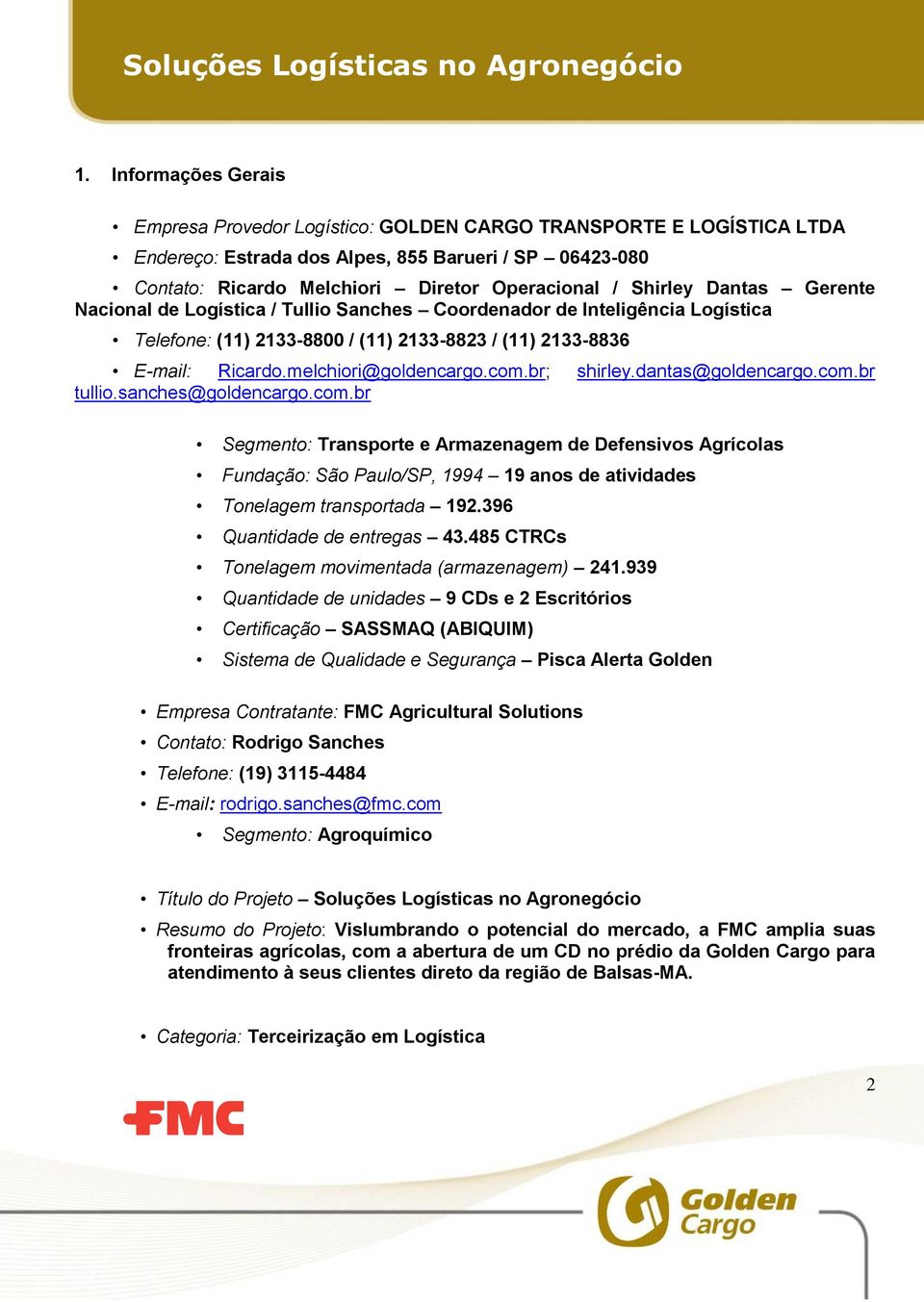 Soluções Logísticas no Agronegócio

1. Informações Gerais

• Empresa Provedor Logístico: GOLDEN CARGO TRANSPORTE E LOGÍSTICA LTDA

• Endereço: Estrada dos Alpes, 855 Barueri / SP – 06423-080

• Contato: Ricardo Melchiori – Diretor Operacional / Shirley Dantas – Gerente Nacional de Logística / Tullio Sanches – Coordenador de Inteligência Logística

• Telefone: (11) 2133-8800 / (11) 2133-8823 / (11) 2133-8836

• E-mail: Ricardo.melchiori@goldencargo.com.br; shirley.dantas@goldencargo.com.br tullio.sanches@goldencargo.com.br

• Segmento: Transporte e Armazenagem de Defensivos Agrícolas

• Fundação: São Paulo/SP, 1994 – 19 anos de atividades

• Tonelagem transportada – 192.396

• Quantidade de entregas – 43.485 CTRCs

• Tonelagem movimentada (armazenagem) – 241.939

• Quantidade de unidades – 9 CDs e 2 Escritórios

• Certificação – SASSMAQ (ABIQUIM)

• Sistema de Qualidade e Segurança – Pisca Alerta Golden

• Empresa Contratante: FMC Agricultural Solutions

• Contato: Rodrigo Sanches

• Telefone: (19) 3115-4484

• E-mail: rodrigo.sanches@fmc.com

• Segmento: Agroquímico

• Título do Projeto – Soluções Logísticas no Agronegócio

• Resumo do Projeto: Vislumbrando o potencial do mercado, a FMC amplia suas fronteiras agrícolas, com a abertura de um CD no prédio da Golden Cargo para atendimento à seus clientes direto da região de Balsas-MA.

• Categoria: Terceirização em Logística

2

FMC

Golden Cargo